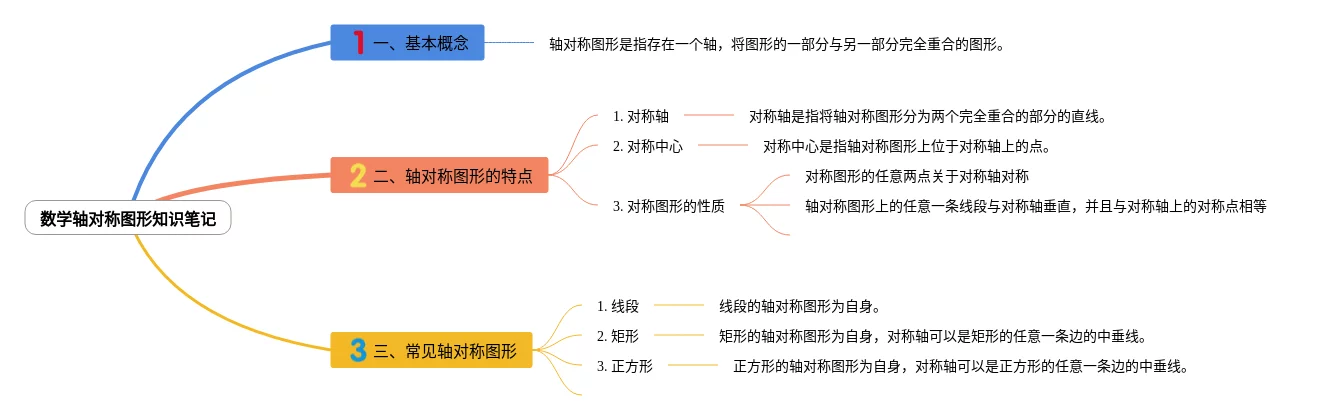 数学轴对称图形知识笔记

1 一、基本概念

轴对称图形是指存在一个轴，将图形的一部分与另一部分完全重合的图形。

2 二、轴对称图形的特点

1. 对称轴

对称轴是指将轴对称图形分为两个完全重合的部分的直线。

2. 对称中心

对称中心是指轴对称图形上位于对称轴上的点。

3. 对称图形的性质

对称图形的任意两点关于对称轴对称

轴对称图形上的任意一条线段与对称轴垂直，并且与对称轴上的对称点相等

3 三、常见轴对称图形

1. 线段

线段的轴对称图形为自身。

2. 矩形

矩形的轴对称图形为自身，对称轴可以是矩形的任意一条边的中垂线。

3. 正方形

正方形的轴对称图形为自身，对称轴可以是正方形的任意一条边的中垂线。